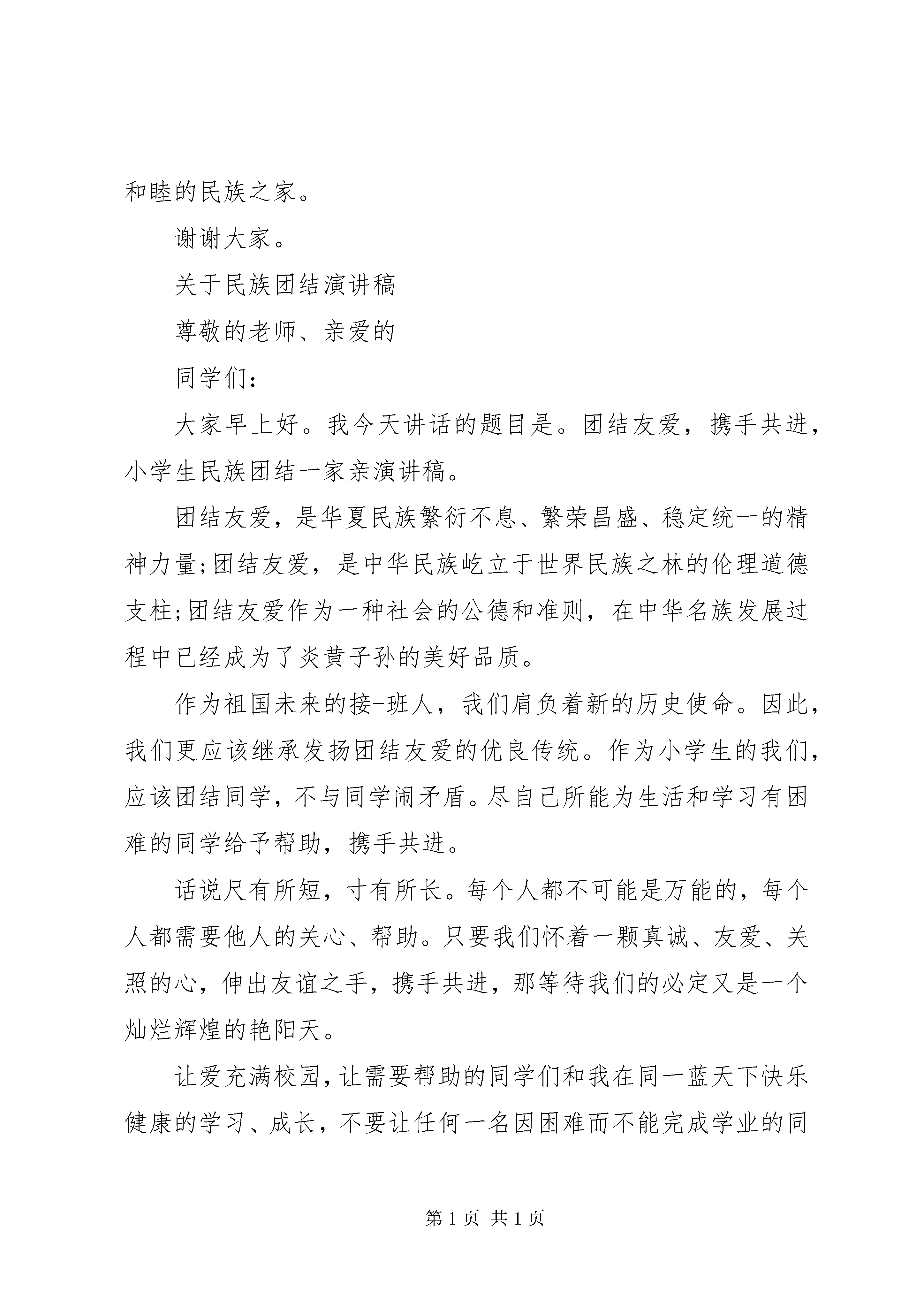 和睦的民族之家。

谢谢大家。

关于民族团结演讲稿

尊敬的老师、亲爱的

同学们：

大家早上好。我今天讲话的题目是。团结友爱，携手共进，小学生民族团结一家亲演讲稿。

团结友爱，是华夏民族繁衍不息、繁荣昌盛、稳定统一的精神力量;团结友爱，是中华民族屹立于世界民族之林的伦理道德支柱;团结友爱作为一种社会的公德和准则，在中华名族发展过程中已经成为了炎黄子孙的美好品质。

作为祖国未来的接-班人，我们肩负着新的历史使命。因此，我们更应该继承发扬团结友爱的优良传统。作为小学生的我们，应该团结同学，不与同学闹矛盾。尽自己所能为生活和学习有困难的同学给予帮助，携手共进。

话说尺有所短，寸有所长。每个人都不可能是万能的，每个人都需要他人的关心、帮助。只要我们怀着一颗真诚、友爱、关照的心，伸出友谊之手，携手共进，那等待我们的必定又是一个灿烂辉煌的艳阳天。

让爱充满校园，让需要帮助的同学们和我在同一蓝天下快乐健康的学习、成长，不要让任何一名因困难而不能完成学业的同

第 1 页 共 1 页